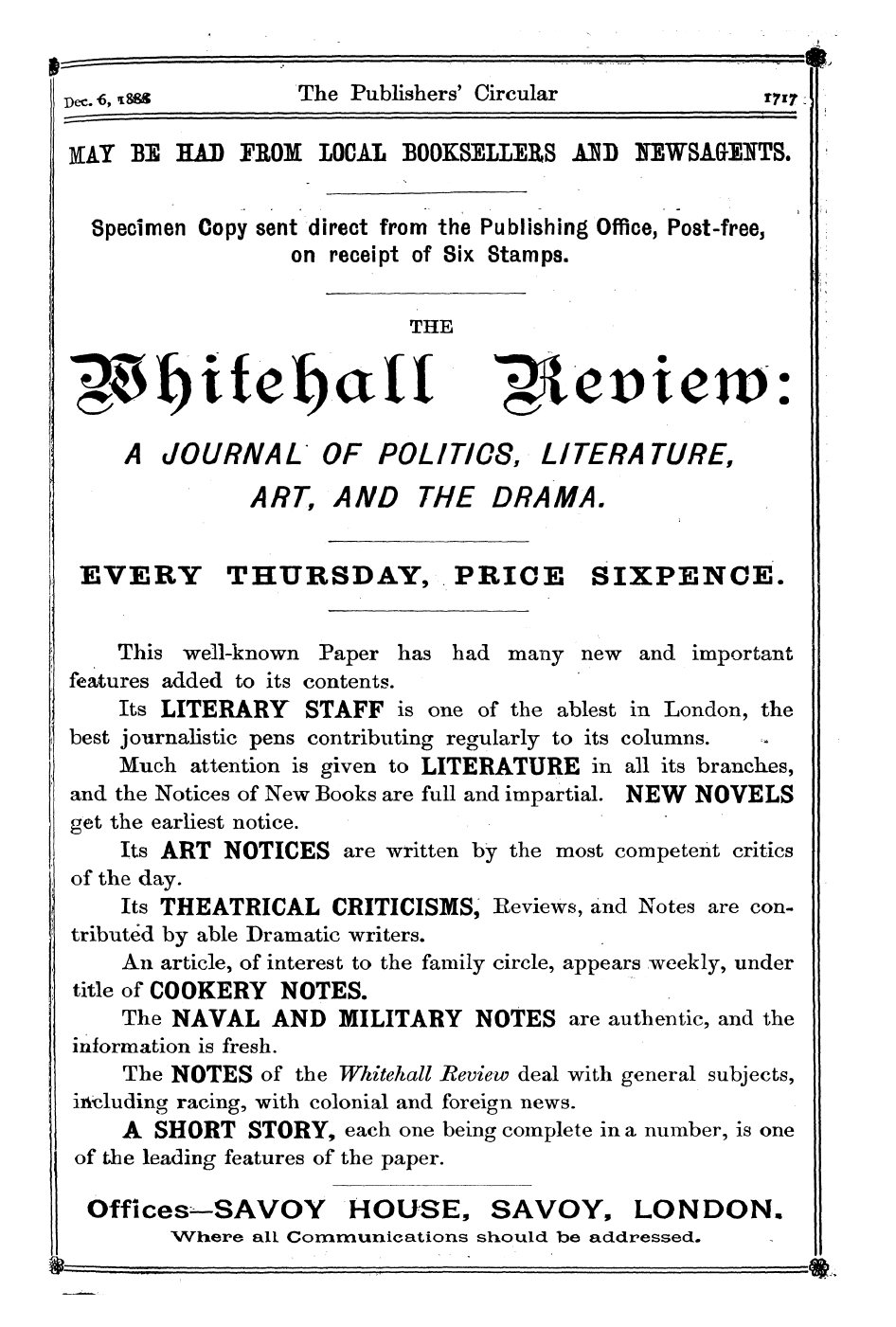 Dec. 6, 1888 The Publishers' Circular 1717

MAY BE HAD FROM LOCAL BOOKSELLERS AND NEWSAGENTS.

Specimen Copy sent direct from the Publishing Office, Post-free, on receipt of Six Stamps.

THE

Whitehall Review:

A JOURNAL OF POLITICS, LITERATURE, ART, AND THE DRAMA.

EVERY THURSDAY, PRICE SIXPENCE.

This well-known Paper has had many new and important features added to its contents.

Its LITERARY STAFF is one of the ablest in London, the best journalistic pens contributing regularly to its columns.

Much attention is given to LITERATURE in all its branches, and the Notices of New Books are full and impartial. NEW NOVELS get the earliest notice.

Its ART NOTICES are written by the most competent critics of the day.

Its THEATRICAL CRITICISMS, Reviews, and Notes are contributed by able Dramatic writers.

An article, of interest to the family circle, appears weekly, under title of COOKERY NOTES.

The NAVAL AND MILITARY NOTES are authentic, and the information is fresh.

The NOTES of the Whitehall Review deal with general subjects, including racing, with colonial and foreign news.

A SHORT STORY, each one being complete in a number, is one of the leading features of the paper.

Offices—SAVOY HOUSE, SAVOY, LONDON.
Where all Communications should be addressed.